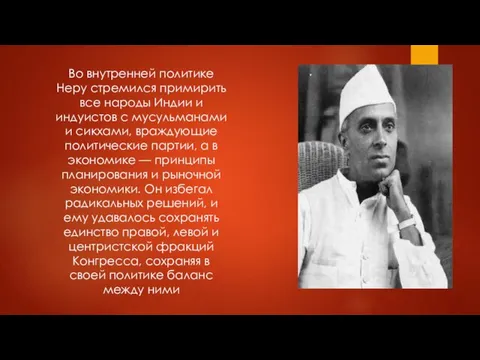 Во внутренней политике Неру стремился примирить все народы Индии и индуистов с мусульманами и сикхами, враждующие политические партии, а в экономике — принципы планирования и рыночной экономики. Он избегал радикальных решений, и ему удавалось сохранять единство правой, левой и центристской фракций Конгресса, сохраняя в своей политике баланс между ними